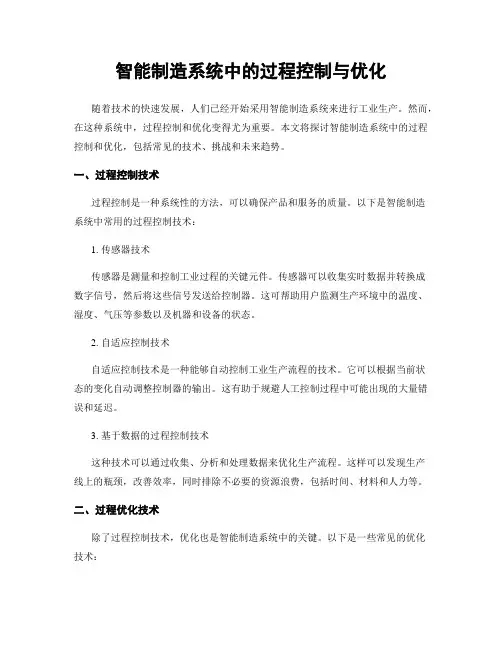 智能制造系统中的过程控制与优化

随着技术的快速发展，人们已经开始采用智能制造系统来进行工业生产。然而，在这种系统中，过程控制和优化变得尤为重要。本文将探讨智能制造系统中的过程控制和优化，包括常见的技术、挑战和未来趋势。

一、过程控制技术

过程控制是一种系统性的方法，可以确保产品和服务的质量。以下是智能制造系统中常用的过程控制技术：

1. 传感器技术

传感器是测量和控制工业过程的关键元件。传感器可以收集实时数据并转换成数字信号，然后将这些信号发送给控制器。这可帮助用户监测生产环境中的温度、湿度、气压等参数以及机器和设备的状态。

2. 自适应控制技术

自适应控制技术是一种能够自动控制工业生产流程的技术。它可以根据当前状态的变化自动调整控制器的输出。这有助于规避人工控制过程中可能出现的大量错误和延迟。

3. 基于数据的过程控制技术

这种技术可以通过收集、分析和处理数据来优化生产流程。这样可以发现生产线上的瓶颈，改善效率，同时排除不必要的资源浪费，包括时间、材料和人力等。

二、过程优化技术

除了过程控制技术，优化也是智能制造系统中的关键。以下是一些常见的优化技术：